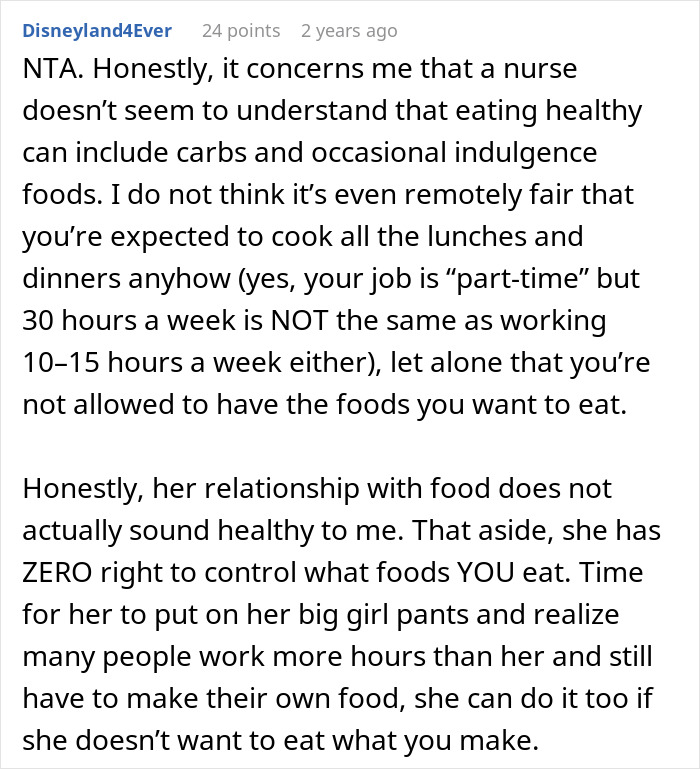 Disneyland4Ever 24 points 2 years ago

NTA. Honestly, it concerns me that a nurse doesn’t seem to understand that eating healthy can include carbs and occasional indulgence foods. I do not think it’s even remotely fair that you’re expected to cook all the lunches and dinners anyhow (yes, your job is “part-time” but 30 hours a week is NOT the same as working 10–15 hours a week either), let alone that you’re not allowed to have the foods you want to eat.

Honestly, her relationship with food does not actually sound healthy to me. That aside, she has ZERO right to control what foods YOU eat. Time for her to put on her big girl pants and realize many people work more hours than her and still have to make their own food, she can do it too if she doesn’t want to eat what you make.